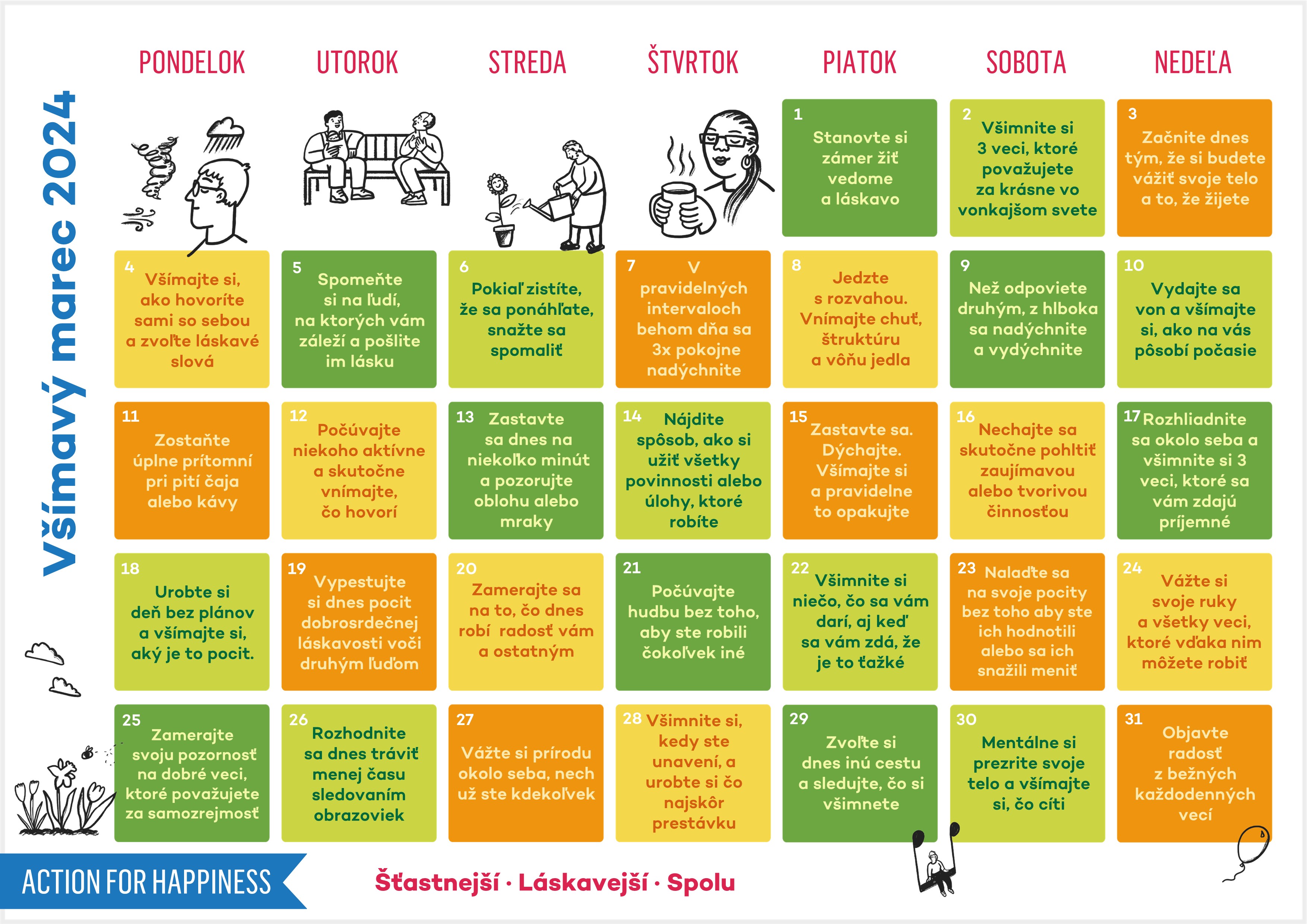 Všímavý marec 2024

| PONDELOK | UTOROK | STREDA | ŠTVRTOK | PIATOK | SOBOTA | NEDEĽA |
|---|---|---|---|---|---|---|
| | | | | 1 Stanovte si zámer žiť vedome a láskavo | 2 Všimnite si 3 veci, ktoré považujete za krásne vo vonkajšom svete | 3 Začnite dnes tým, že si budete vážiť svoje telo a to, že žijete |
| 4 Všímajte si, ako hovoríte sami so sebou a zvoľte láskavé slová | 5 Spomeňte si na ľudí, na ktorých vám záleží a pošlite im lásku | 6 Pokiaľ zistíte, že sa ponáhľate, snažte sa spomaliť | 7 V pravidelných intervaloch behom dňa sa 3x pokojne nadýchnite | 8 Jedzte s rozvahou. Vnímajte chuť, štruktúru a vôňu jedla | 9 Než odpoviete druhým, z hlboka sa nadýchnite a vydýchnite | 10 Vydajte sa von a všímajte si, ako na vás pôsobí počasie |
| 11 Zostaňte úplne prítomní pri pití čaja alebo kávy | 12 Počúvajte niekoho aktívne a skutočne vnímajte, čo hovorí | 13 Zastavte sa dnes na niekoľko minút a pozorujte oblohu alebo mraky | 14 Nájdite spôsob, ako si užiť všetky povinnosti alebo úlohy, ktoré robíte | 15 Zastavte sa. Dýchajte. Všímajte si a pravidelne to opakujte | 16 Nechajte sa skutočne pohltiť zaujímavou alebo tvorivou činnosťou | 17 Rozhliadnite sa okolo seba a všimnite si 3 veci, ktoré sa vám zdajú príjemné |
| 18 Urobte si deň bez plánov a všímajte si, aký je to pocit. | 19 Vypestujte si dnes pocit dobrosrdečnej láskavosti voči druhým ľuďom | 20 Zamerajte sa na to, čo dnes robí radosť vám a ostatným | 21 Počúvajte hudbu bez toho, aby ste robili čokoľvek iné | 22 Všimnite si niečo, čo sa vám darí, aj keď sa vám zdá, že je to ťažké | 23 Nalaďte sa na svoje pocity bez toho aby ste ich hodnotili alebo sa ich snažili meniť | 24 Vážte si svoje ruky a všetky veci, ktoré vďaka nim môžete robiť |
| 25 Zamerajte svoju pozornosť na dobré veci, ktoré považujete za samozrejmosť | 26 Rozhodnite sa dnes tráviť menej času sledovaním obrazoviek | 27 Vážte si prírodu okolo seba, nech už ste kdekoľvek | 28 Všimnite si, kedy ste unavení, a urobte si čo najskôr prestávku | 29 Zvoľte si dnes inú cestu a sledujte, čo si všimnete | 30 Mentálne si prezrite svoje telo a všímajte si, čo cíti | 31 Objavte radosť z bežných každodenných vecí |

ACTION FOR HAPPINESS

Šťastnejší · Láskavejší · Spolu